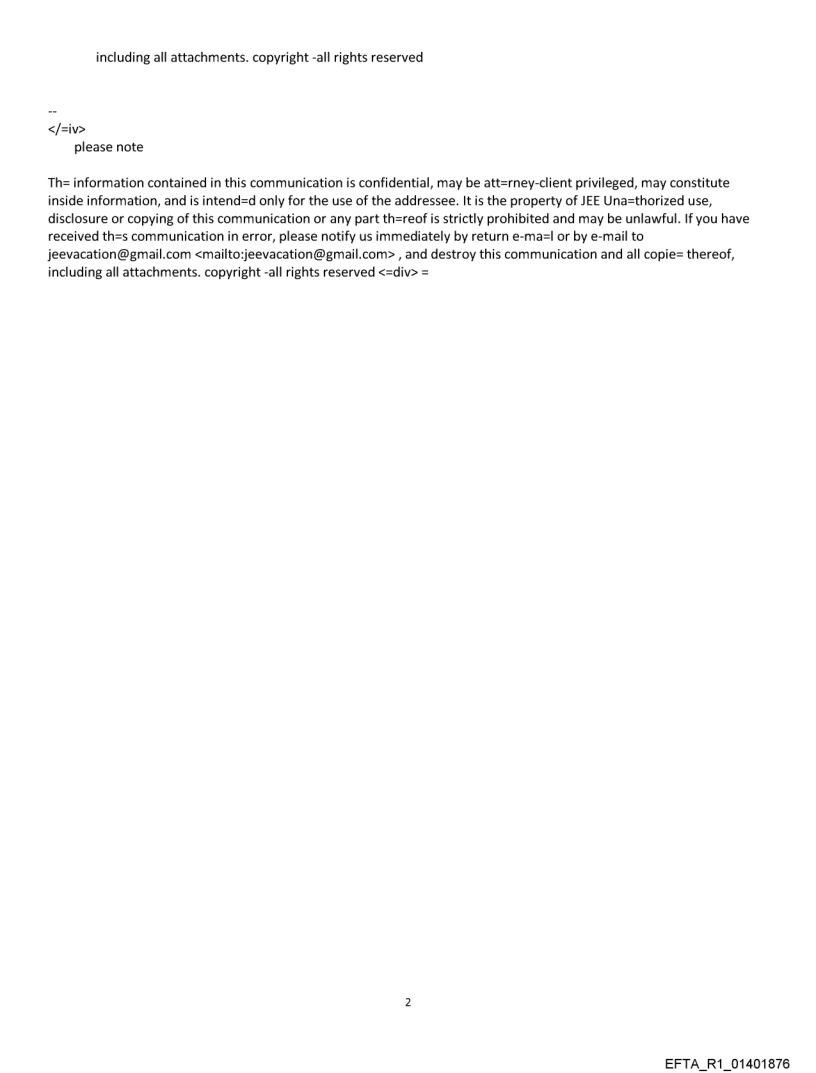 including all attachments. copyright -all rights reserved

--
</=iv>
please note

Th= information contained in this communication is confidential, may be att=rney-client privileged, may constitute inside information, and is intend=d only for the use of the addressee. It is the property of JEE Una=thorized use, disclosure or copying of this communication or any part th=reof is strictly prohibited and may be unlawful. If you have received th=s communication in error, please notify us immediately by return e-ma=l or by e-mail to jeevacation@gmail.com <mailto:jeevacation@gmail.com> , and destroy this communication and all copie= thereof, including all attachments. copyright -all rights reserved <=div> =

2

EFTA_R1_01401876